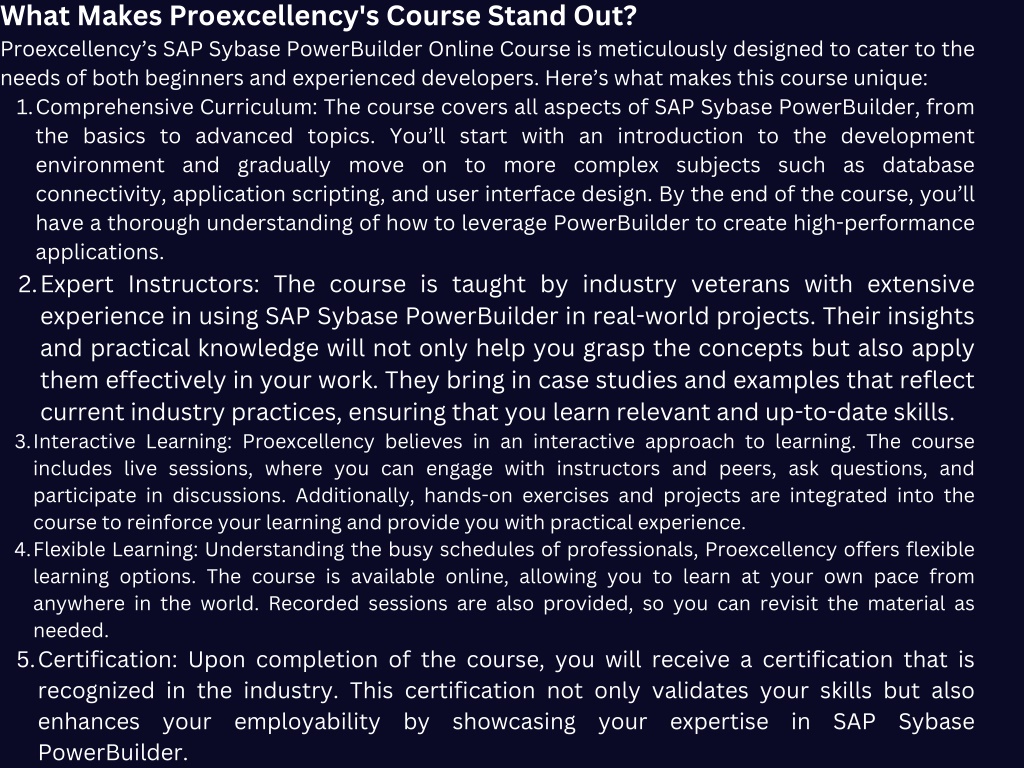 What Makes Proexcellency's Course Stand Out?

Proexcellency’s SAP Sybase PowerBuilder Online Course is meticulously designed to cater to the needs of both beginners and experienced developers. Here’s what makes this course unique:

1. Comprehensive Curriculum: The course covers all aspects of SAP Sybase PowerBuilder, from the basics to advanced topics. You’ll start with an introduction to the development environment and gradually move on to more complex subjects such as database connectivity, application scripting, and user interface design. By the end of the course, you’ll have a thorough understanding of how to leverage PowerBuilder to create high-performance applications.
2. Expert Instructors: The course is taught by industry veterans with extensive experience in using SAP Sybase PowerBuilder in real-world projects. Their insights and practical knowledge will not only help you grasp the concepts but also apply them effectively in your work. They bring in case studies and examples that reflect current industry practices, ensuring that you learn relevant and up-to-date skills.
3. Interactive Learning: Proexcellency believes in an interactive approach to learning. The course includes live sessions, where you can engage with instructors and peers, ask questions, and participate in discussions. Additionally, hands-on exercises and projects are integrated into the course to reinforce your learning and provide you with practical experience.
4. Flexible Learning: Understanding the busy schedules of professionals, Proexcellency offers flexible learning options. The course is available online, allowing you to learn at your own pace from anywhere in the world. Recorded sessions are also provided, so you can revisit the material as needed.
5. Certification: Upon completion of the course, you will receive a certification that is recognized in the industry. This certification not only validates your skills but also enhances your employability by showcasing your expertise in SAP Sybase PowerBuilder.